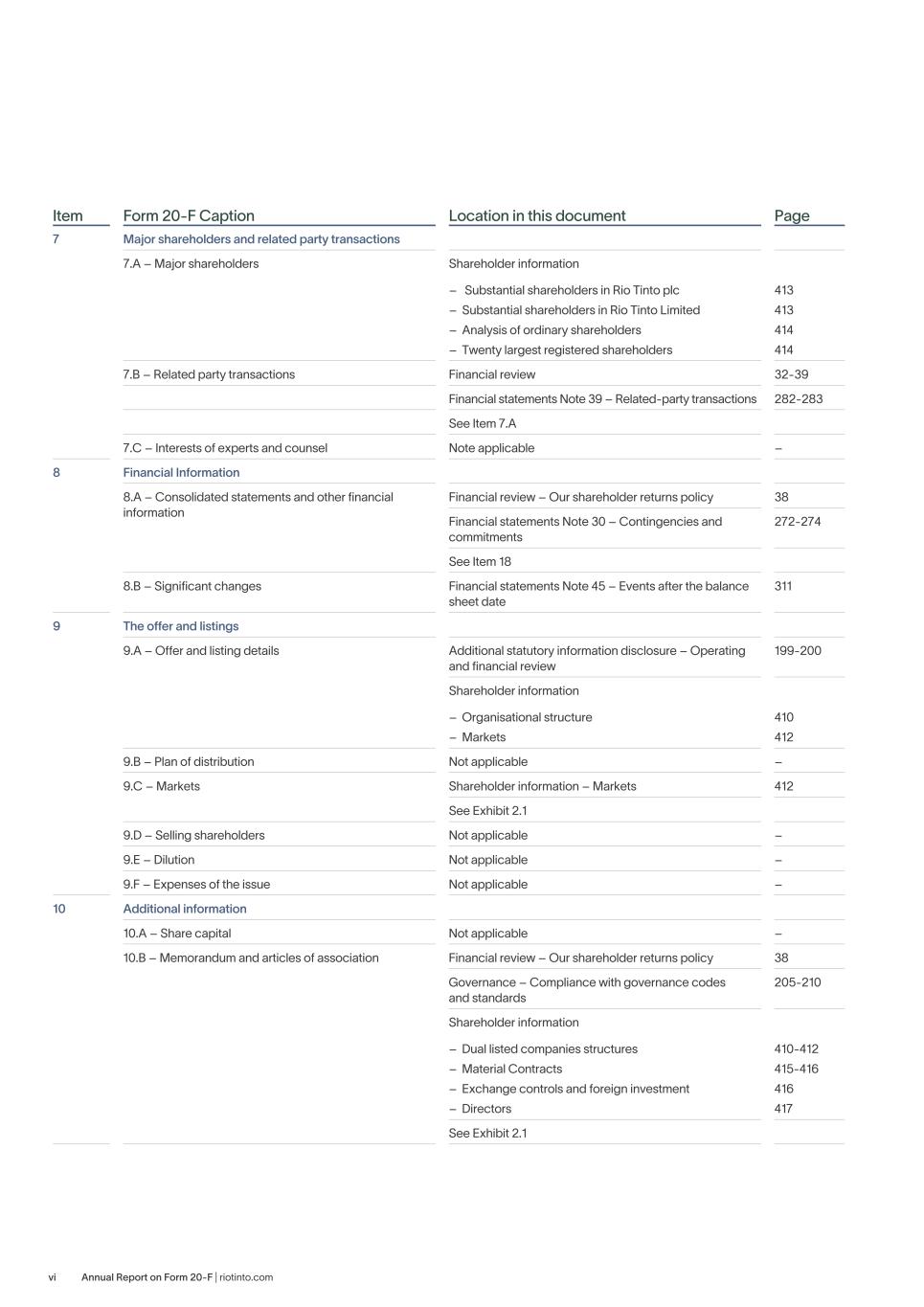 | Item | Form 20-F Caption | Location in this document | Page |
|---|---|---|---|
| 7 | Major shareholders and related party transactions | | |
| | 7.A – Major shareholders | Shareholder information | |
| | | – Substantial shareholders in Rio Tinto plc | 413 |
| | | – Substantial shareholders in Rio Tinto Limited | 413 |
| | | – Analysis of ordinary shareholders | 414 |
| | | – Twenty largest registered shareholders | 414 |
| | 7.B – Related party transactions | Financial review | 32-39 |
| | | Financial statements Note 39 – Related-party transactions | 282-283 |
| | | See Item 7.A | |
| | 7.C – Interests of experts and counsel | Note applicable | – |
| 8 | Financial Information | | |
| | 8.A – Consolidated statements and other financial information | Financial review – Our shareholder returns policy | 38 |
| | | Financial statements Note 30 – Contingencies and commitments | 272-274 |
| | | See Item 18 | |
| | 8.B – Significant changes | Financial statements Note 45 – Events after the balance sheet date | 311 |
| 9 | The offer and listings | | |
| | 9.A – Offer and listing details | Additional statutory information disclosure – Operating and financial review | 199-200 |
| | | Shareholder information | |
| | | – Organisational structure | 410 |
| | | – Markets | 412 |
| | 9.B – Plan of distribution | Not applicable | – |
| | 9.C – Markets | Shareholder information – Markets | 412 |
| | | See Exhibit 2.1 | |
| | 9.D – Selling shareholders | Not applicable | – |
| | 9.E – Dilution | Not applicable | – |
| | 9.F – Expenses of the issue | Not applicable | – |
| 10 | Additional information | | |
| | 10.A – Share capital | Not applicable | – |
| | 10.B – Memorandum and articles of association | Financial review – Our shareholder returns policy | 38 |
| | | Governance – Compliance with governance codes and standards | 205-210 |
| | | Shareholder information | |
| | | – Dual listed companies structures | 410-412 |
| | | – Material Contracts | 415-416 |
| | | – Exchange controls and foreign investment | 416 |
| | | – Directors | 417 |
| | | See Exhibit 2.1 | |

vi Annual Report on Form 20-F | riotinto.com